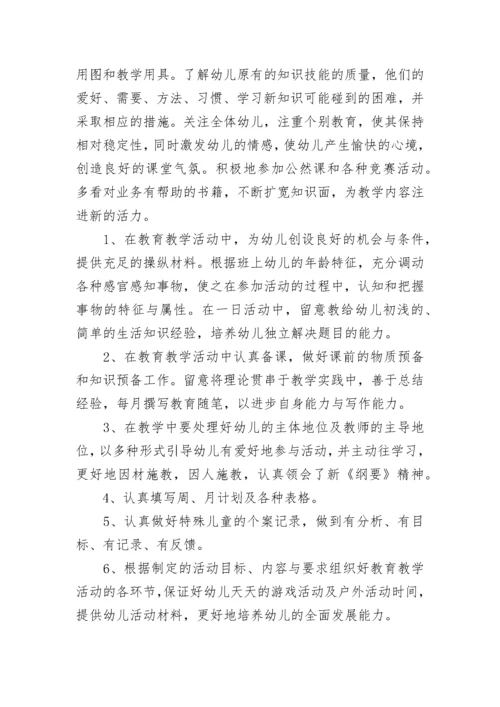 用图和教学用具。了解幼儿原有的知识技能的质量，他们的爱好、需要、方法、习惯、学习新知识可能碰到的困难，并采取相应的措施。关注全体幼儿，注重个别教育，使其保持相对稳定性，同时激发幼儿的情感，使幼儿产生愉快的心境，创造良好的课堂气氛。积极地参加公然课和各种竞赛活动。多看对业务有帮助的书籍，不断扩宽知识面，为教学内容注进新的活力。

1、在教育教学活动中，为幼儿创设良好的机会与条件，提供充足的操纵材料。根据班上幼儿的年龄特征，充分调动各种感官感知事物，使之在参加活动的过程中，认知和把握事物的特征与属性。在一日活动中，留意教给幼儿初浅的、简单的生活知识经验，培养幼儿独立解决题目的能力。

2、在教育教学活动中认真备课，做好课前的物质预备和知识预备工作。留意将理论贯串于教学实践中，善于总结经验，每月撰写教育随笔，以进步自身能力与写作能力。

3、在教学中要处理好幼儿的主体地位及教师的主导地位，以多种形式引导幼儿有爱好地参与活动，并主动往学习，更好地因材施教，因人施教，认真领会了新《纲要》精神。

4、认真填写周、月计划及各种表格。

5、认真做好特殊儿童的个案记录，做到有分析、有目标、有记录、有反馈。

6、根据制定的活动目标、内容与要求组织好教育教学活动的各环节，保证好幼儿天天的游戏活动及户外活动时间，提供幼儿活动材料，更好地培养幼儿的全面发展能力。